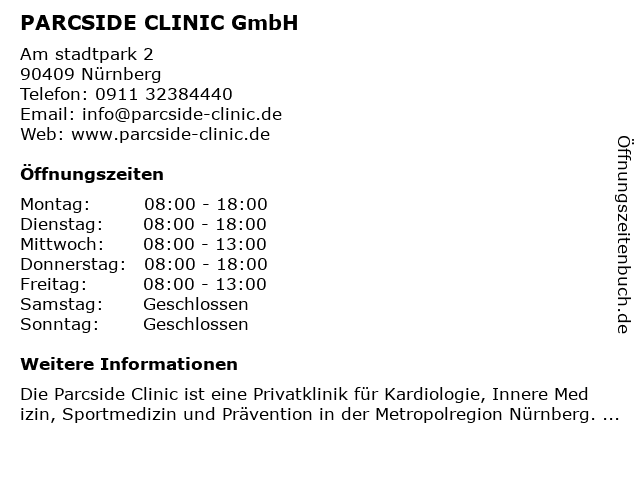 PARCSIDE CLINIC GmbH

Am stadtpark 2
90409 Nürnberg
Telefon: 0911 32384440
Email: info@parcside-clinic.de
Web: www.parcside-clinic.de

Öffnungszeiten

Montag: 08:00 - 18:00
Dienstag: 08:00 - 18:00
Mittwoch: 08:00 - 13:00
Donnerstag: 08:00 - 18:00
Freitag: 08:00 - 13:00
Samstag: Geschlossen
Sonntag: Geschlossen

Weitere Informationen

Die Parcside Clinic ist eine Privatklinik für Kardiologie, Innere Med izin, Sportmedizin und Prävention in der Metropolregion Nürnberg. ...

Öffnungszeitenbuch.de